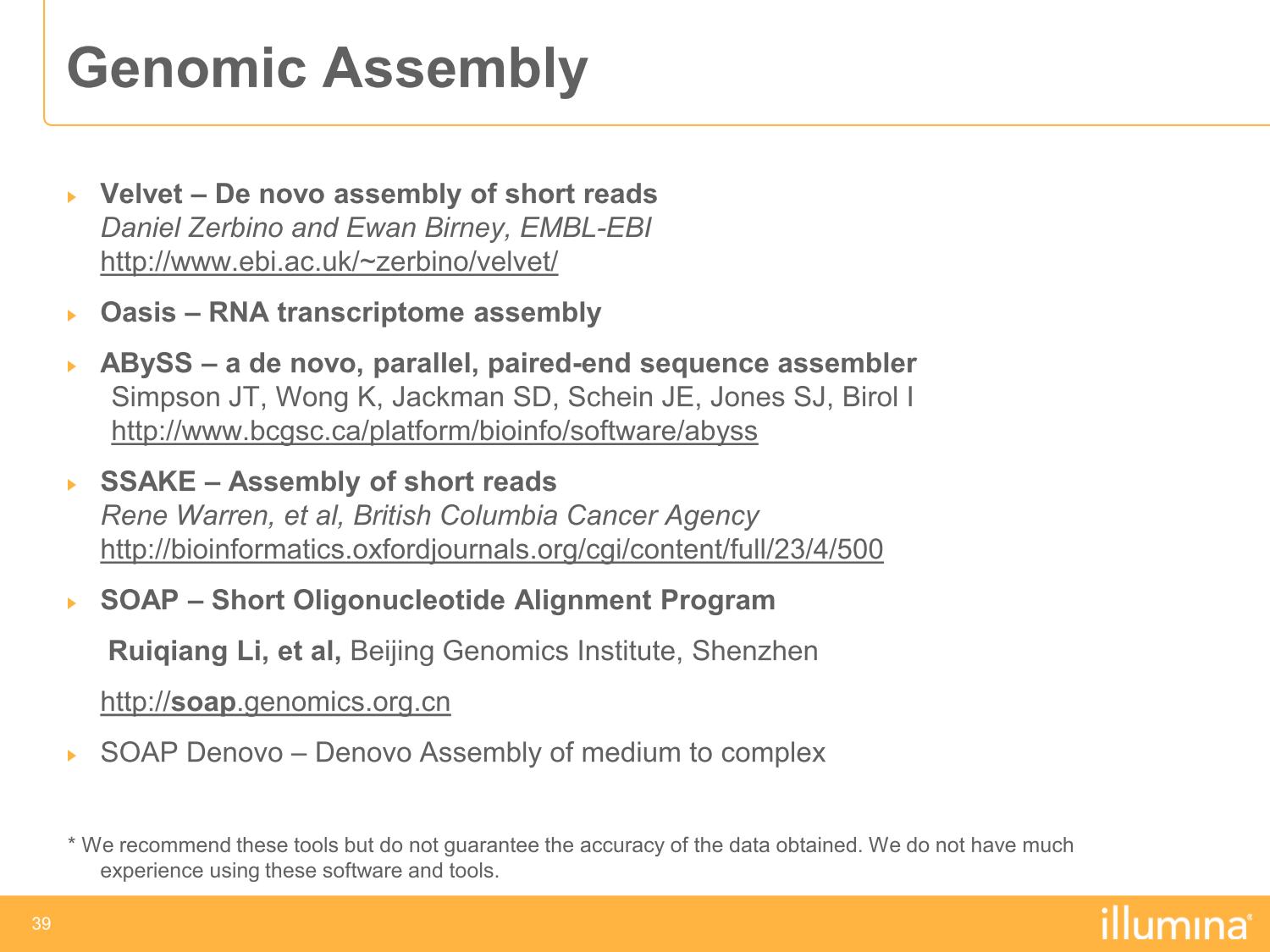 Genomic Assembly

Velvet – De novo assembly of short reads
Daniel Zerbino and Ewan Birney, EMBL-EBI
http://www.ebi.ac.uk/~zerbino/velvet/

Oasis – RNA transcriptome assembly

ABySS – a de novo, parallel, paired-end sequence assembler
Simpson JT, Wong K, Jackman SD, Schein JE, Jones SJ, Birol I
http://www.bcgsc.ca/platform/bioinfo/software/abyss

SSAKE – Assembly of short reads
Rene Warren, et al, British Columbia Cancer Agency
http://bioinformatics.oxfordjournals.org/cgi/content/full/23/4/500

SOAP – Short Oligonucleotide Alignment Program

Ruiqiang Li, et al, Beijing Genomics Institute, Shenzhen

http://soap.genomics.org.cn

SOAP Denovo – Denovo Assembly of medium to complex

* We recommend these tools but do not guarantee the accuracy of the data obtained. We do not have much experience using these software and tools.

39

illumina